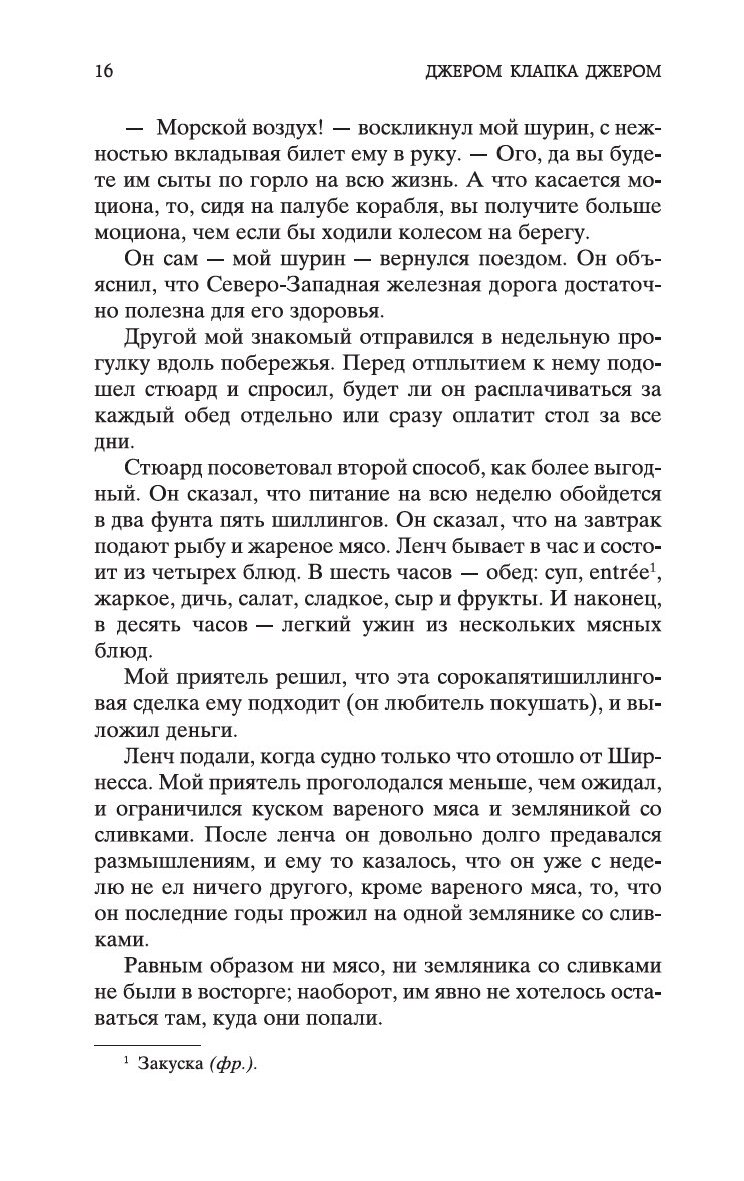 16 ДЖЕРОМ КЛАПКА ДЖЕРОМ

— Морской воздух! — воскликнул мой шурин, с нежностью вкладывая билет ему в руку. — Ого, да вы будете им сыты по горло на всю жизнь. А что касается моциона, то, сидя на палубе корабля, вы получите больше моциона, чем если бы ходили колесом на берегу.

Он сам — мой шурин — вернулся поездом. Он объяснил, что Северо-Западная железная дорога достаточно полезна для его здоровья.

Другой мой знакомый отправился в недельную прогулку вдоль побережья. Перед отплытием к нему подошел стюард и спросил, будет ли он расплачиваться за каждый обед отдельно или сразу оплатит стол за все дни.

Стюард посоветовал второй способ, как более выгодный. Он сказал, что питание на всю неделю обойдется в два фунта пять шиллингов. Он сказал, что на завтрак подают рыбу и жареное мясо. Ленч бывает в час и состоит из четырех блюд. В шесть часов — обед: суп, entrée$^1$, жаркое, дичь, салат, сладкое, сыр и фрукты. И наконец, в десять часов — легкий ужин из нескольких мясных блюд.

Мой приятель решил, что эта сорокапятишиллинговая сделка ему подходит (он любитель покушать), и выложил деньги.

Ленч подали, когда судно только что отошло от Ширнесса. Мой приятель проголодался меньше, чем ожидал, и ограничился куском вареного мяса и земляникой со сливками. После ленча он довольно долго предавался размышлениям, и ему то казалось, что он уже с неделю не ел ничего другого, кроме вареного мяса, то, что он последние годы прожил на одной землянике со сливками.

Равным образом ни мясо, ни земляника со сливками не были в восторге; наоборот, им явно не хотелось оставаться там, куда они попали.

$^1$ Закуска (фр.).